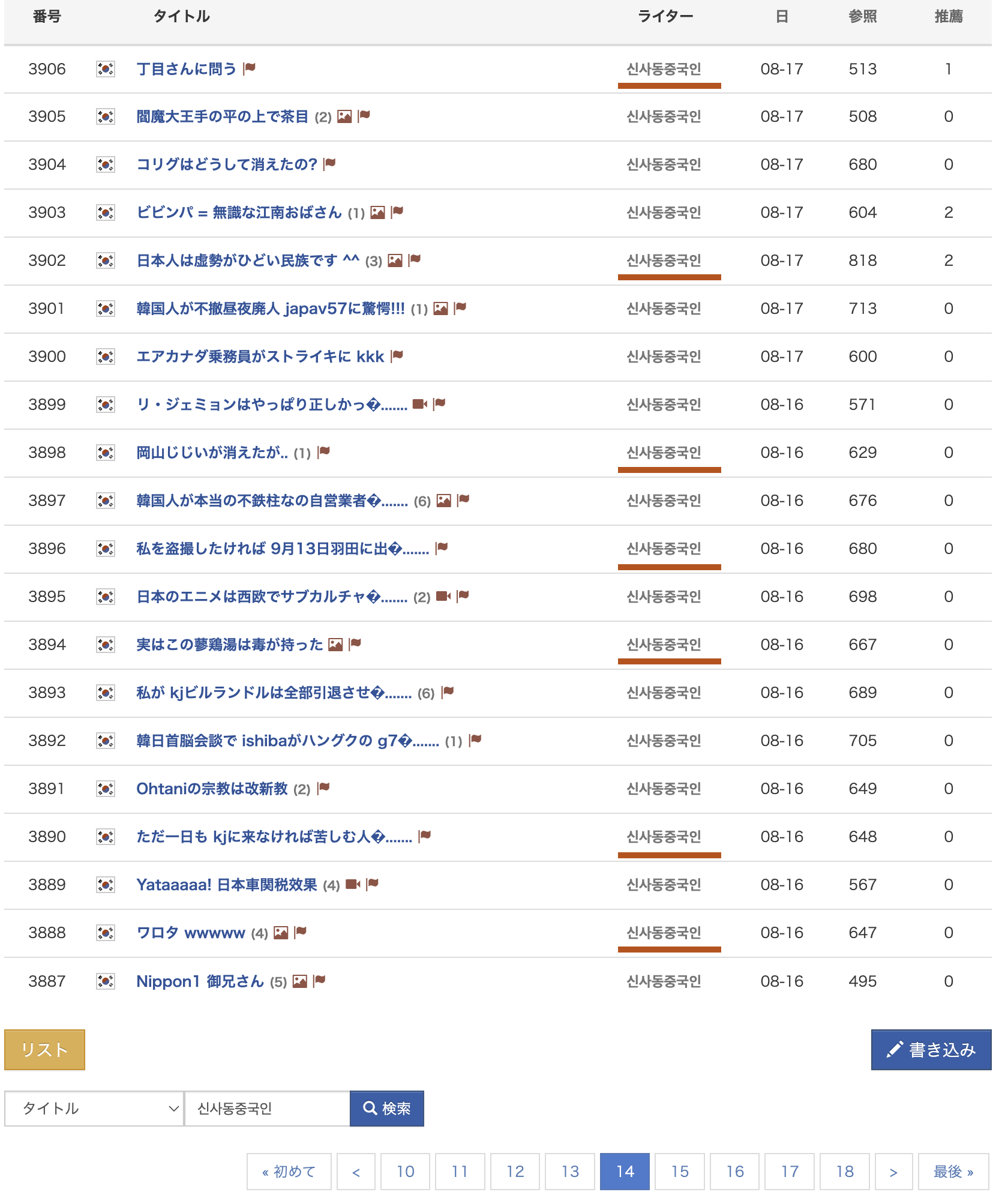 | 番号 | タイトル | ライター | 日 | 参照 | 推薦 |
|---|---|---|---|---|---|
| 3906 | 丁目さんに問う | 신사동중국인 | 08-17 | 513 | 1 |
| 3905 | 閻魔大王手の平の上で茶目 (2) | 신사동중국인 | 08-17 | 508 | 0 |
| 3904 | コリグはどうして消えたの? | 신사동중국인 | 08-17 | 680 | 0 |
| 3903 | ビビンパ = 無識な江南おばさん (1) | 신사동중국인 | 08-17 | 604 | 2 |
| 3902 | 日本人は虚勢がひどい民族です ^^ (3) | 신사동중국인 | 08-17 | 818 | 2 |
| 3901 | 韓国人が不撤昼夜廃人 japav57に驚愕!!! (1) | 신사동중국인 | 08-17 | 713 | 0 |
| 3900 | エアカナダ乗務員がストライキに kkk | 신사동중국인 | 08-17 | 600 | 0 |
| 3899 | リ・ジェミョンはやっぱり正しかっ�....... | 신사동중국인 | 08-16 | 571 | 0 |
| 3898 | 岡山じじいが消えたが.. (1) | 신사동중국인 | 08-16 | 629 | 0 |
| 3897 | 韓国人が本当の不鉄柱なの自営業者�....... (6) | 신사동중국인 | 08-16 | 676 | 0 |
| 3896 | 私を盗撮したければ 9月13日羽田に出�....... | 신사동중국인 | 08-16 | 680 | 0 |
| 3895 | 日本のエニメは西欧でサブカルチャ�....... (2) | 신사동중국인 | 08-16 | 698 | 0 |
| 3894 | 実はこの蔘鶏湯は毒が持った | 신사동중국인 | 08-16 | 667 | 0 |
| 3893 | 私が kjビルランドルは全部引退させ�....... (6) | 신사동중국인 | 08-16 | 689 | 0 |
| 3892 | 韓日首脳会談で ishibaがハングクの g7�....... (1) | 신사동중국인 | 08-16 | 705 | 0 |
| 3891 | Ohtaniの宗教は改新教 (2) | 신사동중국인 | 08-16 | 649 | 0 |
| 3890 | ただ一日も kjに来なければ苦しむ人�....... | 신사동중국인 | 08-16 | 648 | 0 |
| 3889 | Yataaaaa! 日本車関税効果 (4) | 신사동중국인 | 08-16 | 567 | 0 |
| 3888 | ワロタ wwwww (4) | 신사동중국인 | 08-16 | 647 | 0 |
| 3887 | Nippon1 御兄さん (5) | 신사동중국인 | 08-16 | 495 | 0 |

リスト

書き込み

タイトル
신사동중국인
検索

« 初めて < 10 11 12 13 14 15 16 17 18 > 最後 »